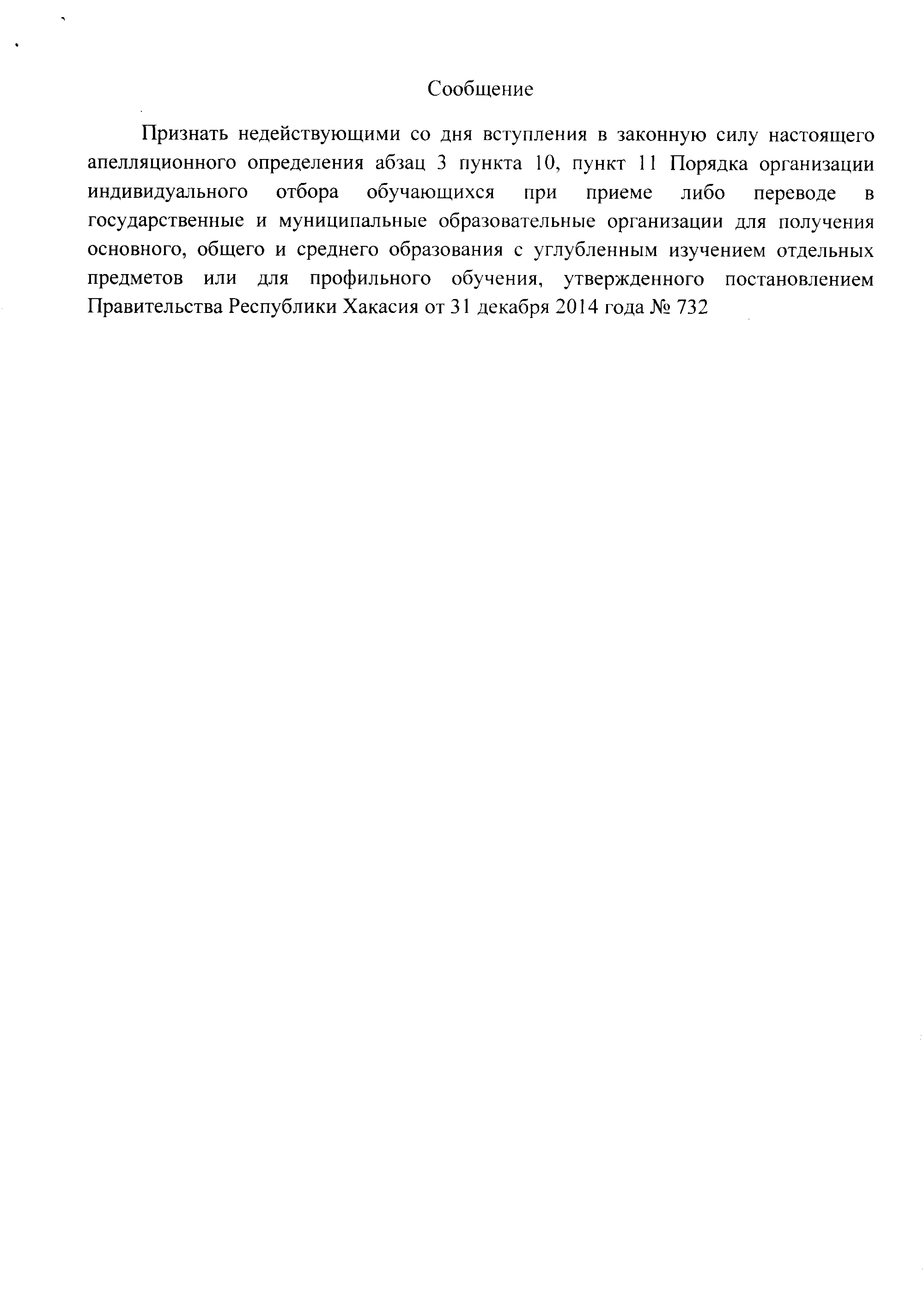 Сообщение

Признать недействующими со дня вступления в законную силу настоящего апелляционного определения абзац 3 пункта 10, пункт 11 Порядка организации индивидуального отбора обучающихся при приеме либо переводе в государственные и муниципальные образовательные организации для получения основного, общего и среднего образования с углубленным изучением отдельных предметов или для профильного обучения, утвержденного постановлением Правительства Республики Хакасия от 31 декабря 2014 года № 732